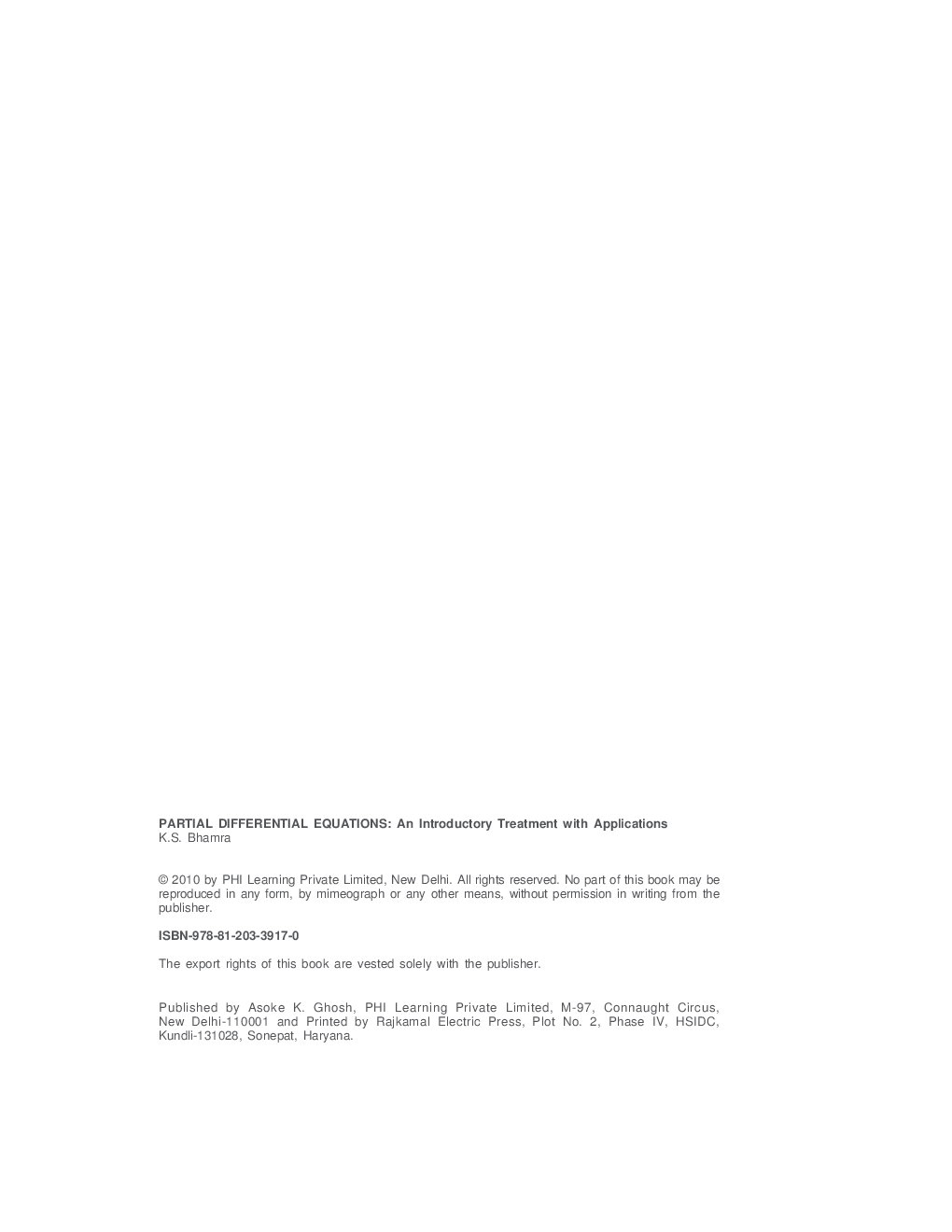 PARTIAL DIFFERENTIAL EQUATIONS: An Introductory Treatment with Applications
K.S. Bhamra

© 2010 by PHI Learning Private Limited, New Delhi. All rights reserved. No part of this book may be reproduced in any form, by mimeograph or any other means, without permission in writing from the publisher.

ISBN-978-81-203-3917-0

The export rights of this book are vested solely with the publisher.

Published by Asoke K. Ghosh, PHI Learning Private Limited, M-97, Connaught Circus, New Delhi-110001 and Printed by Rajkamal Electric Press, Plot No. 2, Phase IV, HSIDC, Kundli-131028, Sonepat, Haryana.